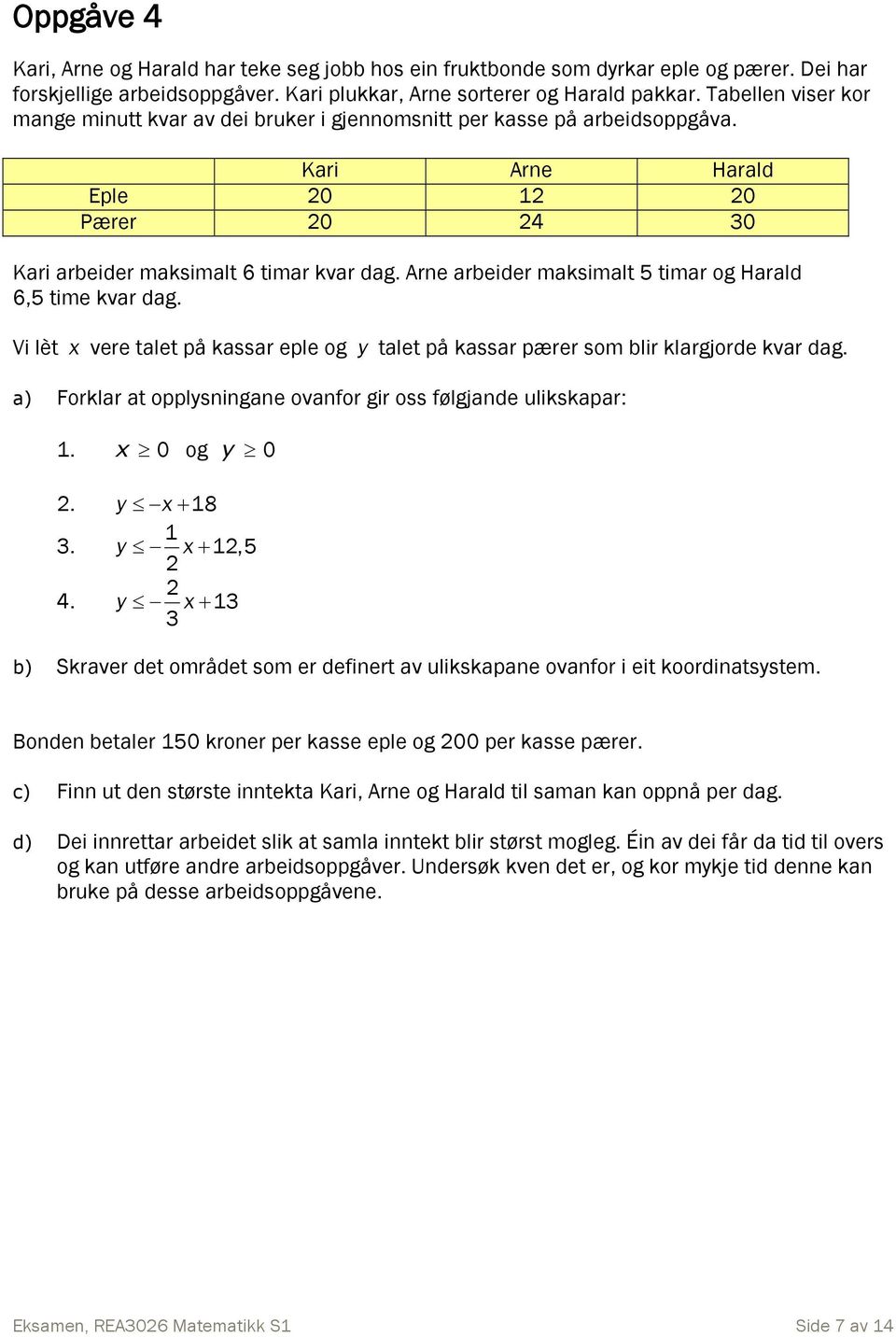 Oppgåve 4

Kari, Arne og Harald har teke seg jobb hos ein fruktbonde som dyrkar eple og pærer. Dei har forskjellige arbeidsoppgåver. Kari plukkar, Arne sorterer og Harald pakkar. Tabellen viser kor mange minutt kvar av dei bruker i gjennomsnitt per kasse på arbeidsoppgåva.

| | Kari | Arne | Harald |
|---|---|---|---|
| Eple | 20 | 12 | 20 |
| Pærer | 20 | 24 | 30 |

Kari arbeider maksimalt 6 timar kvar dag. Arne arbeider maksimalt 5 timar og Harald 6,5 time kvar dag.

Vi lèt $x$ vere talet på kassar eple og $y$ talet på kassar pærer som blir klargjorde kvar dag.

a) Forklar at opplysningane ovanfor gir oss følgjande ulikskapar:

1. $x \geq 0$ og $y \geq 0$

2. $y \leq -x + 18$

3. $y \leq -\frac{1}{2}x + 12,5$

4. $y \leq -\frac{2}{3}x + 13$

b) Skraver det området som er definert av ulikskapane ovanfor i eit koordinatsystem.

Bonden betaler 150 kroner per kasse eple og 200 per kasse pærer.

c) Finn ut den største inntekta Kari, Arne og Harald til saman kan oppnå per dag.

d) Dei innrettar arbeidet slik at samla inntekt blir størst mogleg. Éin av dei får da tid til overs og kan utføre andre arbeidsoppgåver. Undersøk kven det er, og kor mykje tid denne kan bruke på desse arbeidsoppgåvene.

Eksamen, REA3026 Matematikk S1

Side 7 av 14